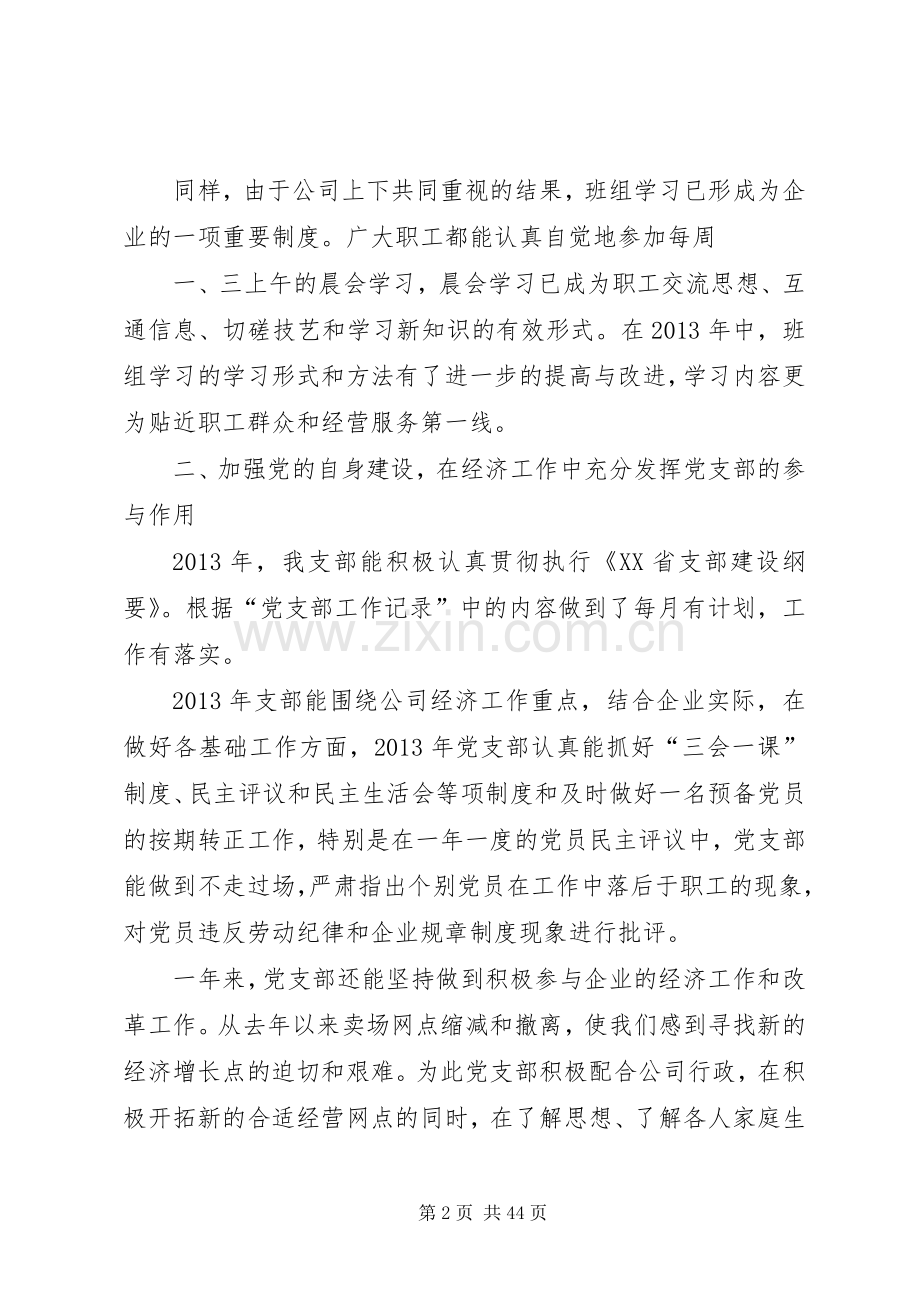 同样，由于公司上下共同重视的结果，班组学习已形成为企业的一项重要制度。广大职工都能认真自觉地参加每周

一、三上午的晨会学习，晨会学习已成为职工交流思想、互通信息、切磋技艺和学习新知识的有效形式。在2013年中，班组学习的学习形式和方法有了进一步的提高与改进，学习内容更为贴近职工群众和经营服务第一线。

二、加强党的自身建设，在经济工作中充分发挥党支部的参与作用

2013年，我支部能积极认真贯彻执行《XX省支部建设纲要》。根据“党支部工作记录”中的内容做到了每月有计划，工作有落实。

2013年支部能围绕公司经济工作重点，结合企业实际，在做好各基础工作方面，2013年党支部认真能抓好“三会一课”制度、民主评议和民主生活会等项制度和及时做好一名预备党员的按期转正工作，特别是在一年一度的党员民主评议中，党支部能做到不走过场，严肃指出个别党员在工作中落后于职工的现象，对党员违反劳动纪律和企业规章制度现象进行批评。

一年来，党支部还能坚持做到积极参与企业的经济工作和改革工作。从去年以来卖场网点缩减和撤离，使我们感到寻找新的经济增长点的迫切和艰难。为此党支部积极配合公司行政，在积极开拓新的合适经营网点的同时，在了解思想、了解各人家庭生

第2页 共44页

www.zixin.com.cn